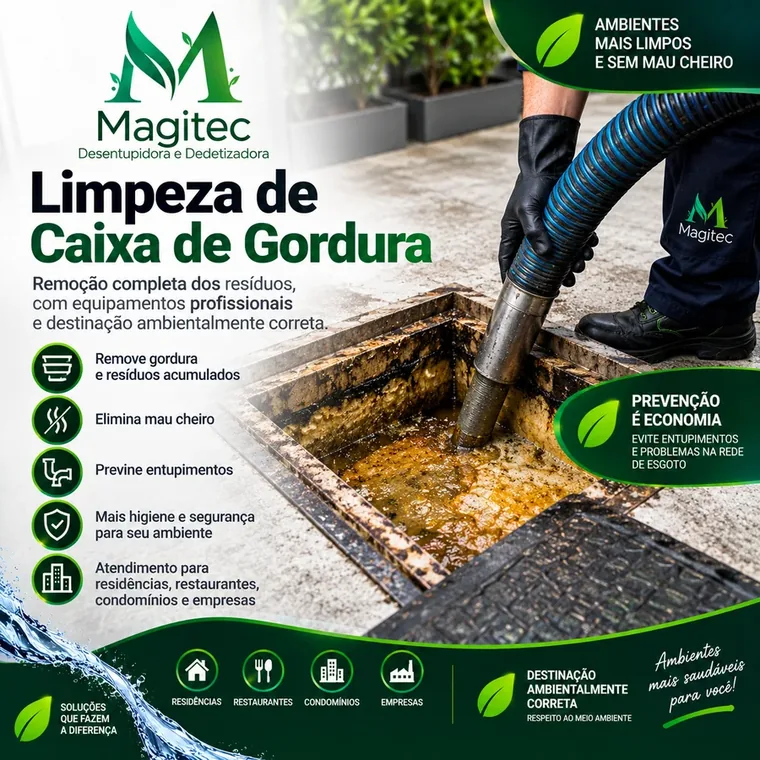 Magitec
Desentupidora e Dedetizadora

AMBIENTES MAIS LIMPOS E SEM MAU CHEIRO

Limpeza de Caixa de Gordura

Remoção completa dos resíduos, com equipamentos profissionais e destinação ambientalmente correta.

Magitec

Remove gordura e resíduos acumulados

Elimina mau cheiro

Previne entupimentos

Mais higiene e segurança para seu ambiente

Atendimento para residências, restaurantes, condomínios e empresas

PREVENÇÃO É ECONOMIA
EVITE ENTUPIMENTOS E PROBLEMAS NA REDE DE ESGOTO

SOLUÇÕES QUE FAZEM A DIFERENÇA

RESIDÊNCIAS
RESTAURANTES
CONDOMÍNIOS
EMPRESAS

DESTINAÇÃO AMBIENTALMENTE CORRETA
RESPEITO AO MEIO AMBIENTE

Ambientes mais saudáveis para você!